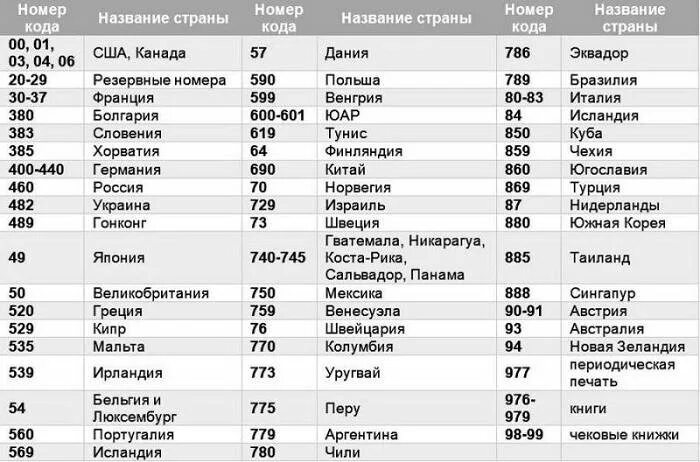 | Номер кода | Название страны | Номер кода | Название страны | Номер кода | Название страны |
|---|---|---|---|---|---|
| 00, 01, 03, 04, 06 | США, Канада | 57 | Дания | 786 | Эквадор |
| 20-29 | Резервные номера | 590 | Польша | 789 | Бразилия |
| 30-37 | Франция | 599 | Венгрия | 80-83 | Италия |
| 380 | Болгария | 600-601 | ЮАР | 84 | Исландия |
| 383 | Словения | 619 | Тунис | 850 | Куба |
| 385 | Хорватия | 64 | Финляндия | 859 | Чехия |
| 400-440 | Германия | 690 | Китай | 860 | Югославия |
| 460 | Россия | 70 | Норвегия | 869 | Турция |
| 482 | Украина | 729 | Израиль | 87 | Нидерланды |
| 489 | Гонконг | 73 | Швеция | 880 | Южная Корея |
| 49 | Япония | 740-745 | Гватемала, Никарагуа, Коста-Рика, Сальвадор, Панама | 885 | Таиланд |
| 50 | Великобритания | 750 | Мексика | 888 | Сингапур |
| 520 | Греция | 759 | Венесуэла | 90-91 | Австрия |
| 529 | Кипр | 76 | Швейцария | 93 | Австралия |
| 535 | Мальта | 770 | Колумбия | 94 | Новая Зеландия |
| 539 | Ирландия | 773 | Уругвай | 977 | периодическая печать |
| 54 | Бельгия и Люксембург | 775 | Перу | 976-979 | книги |
| 560 | Португалия | 779 | Аргентина | 98-99 | чековые книжки |
| 569 | Исландия | 780 | Чили | | |